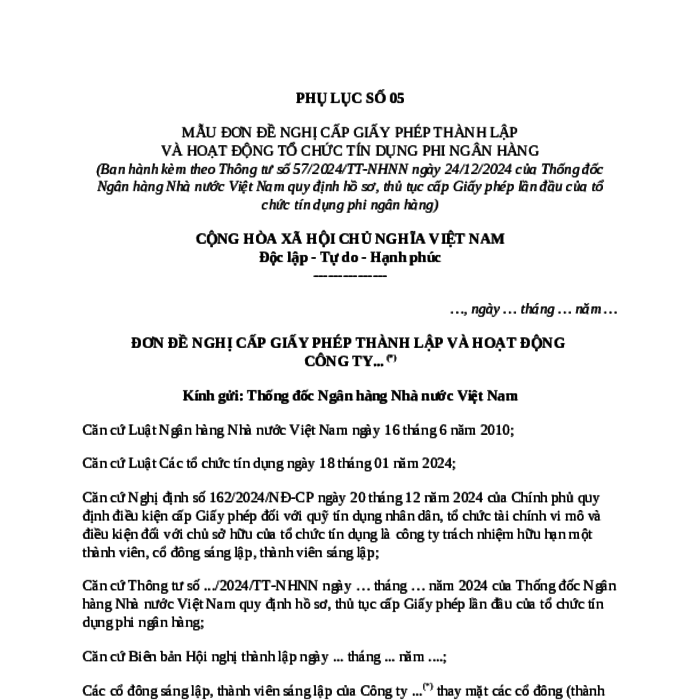 PHỤ LỤC SỐ 05

MẪU ĐƠN ĐỀ NGHỊ CẤP GIẤY PHÉP THÀNH LẬP VÀ HOẠT ĐỘNG TỔ CHỨC TÍN DỤNG PHI NGÂN HÀNG
(Ban hành kèm theo Thông tư số 57/2024/TT-NHNN ngày 24/12/2024 của Thống đốc Ngân hàng Nhà nước Việt Nam quy định hồ sơ, thủ tục cấp Giấy phép lần đầu của tổ chức tín dụng phi ngân hàng)

CỘNG HÒA XÃ HỘI CHỦ NGHĨA VIỆT NAM
Độc lập - Tự do - Hạnh phúc
---------------

…, ngày … tháng … năm …

ĐƠN ĐỀ NGHỊ CẤP GIẤY PHÉP THÀNH LẬP VÀ HOẠT ĐỘNG CÔNG TY... $^{(*)}$

Kính gửi: Thống đốc Ngân hàng Nhà nước Việt Nam

Căn cứ Luật Ngân hàng Nhà nước Việt Nam ngày 16 tháng 6 năm 2010;

Căn cứ Luật Các tổ chức tín dụng ngày 18 tháng 01 năm 2024;

Căn cứ Nghị định số 162/2024/NĐ-CP ngày 20 tháng 12 năm 2024 của Chính phủ quy định điều kiện cấp Giấy phép đối với quỹ tín dụng nhân dân, tổ chức tài chính vi mô và điều kiện đối với chủ sở hữu của tổ chức tín dụng là công ty trách nhiệm hữu hạn một thành viên, cổ đông sáng lập, thành viên sáng lập;

Căn cứ Thông tư số .../2024/TT-NHNN ngày … tháng … năm 2024 của Thống đốc Ngân hàng Nhà nước Việt Nam quy định hồ sơ, thủ tục cấp Giấy phép lần đầu của tổ chức tín dụng phi ngân hàng;

Căn cứ Biên bản Hội nghị thành lập ngày ... tháng ... năm ....;

Các cổ đông sáng lập, thành viên sáng lập của Công ty ...$^{(*)}$ thay mặt các cổ đông (thành